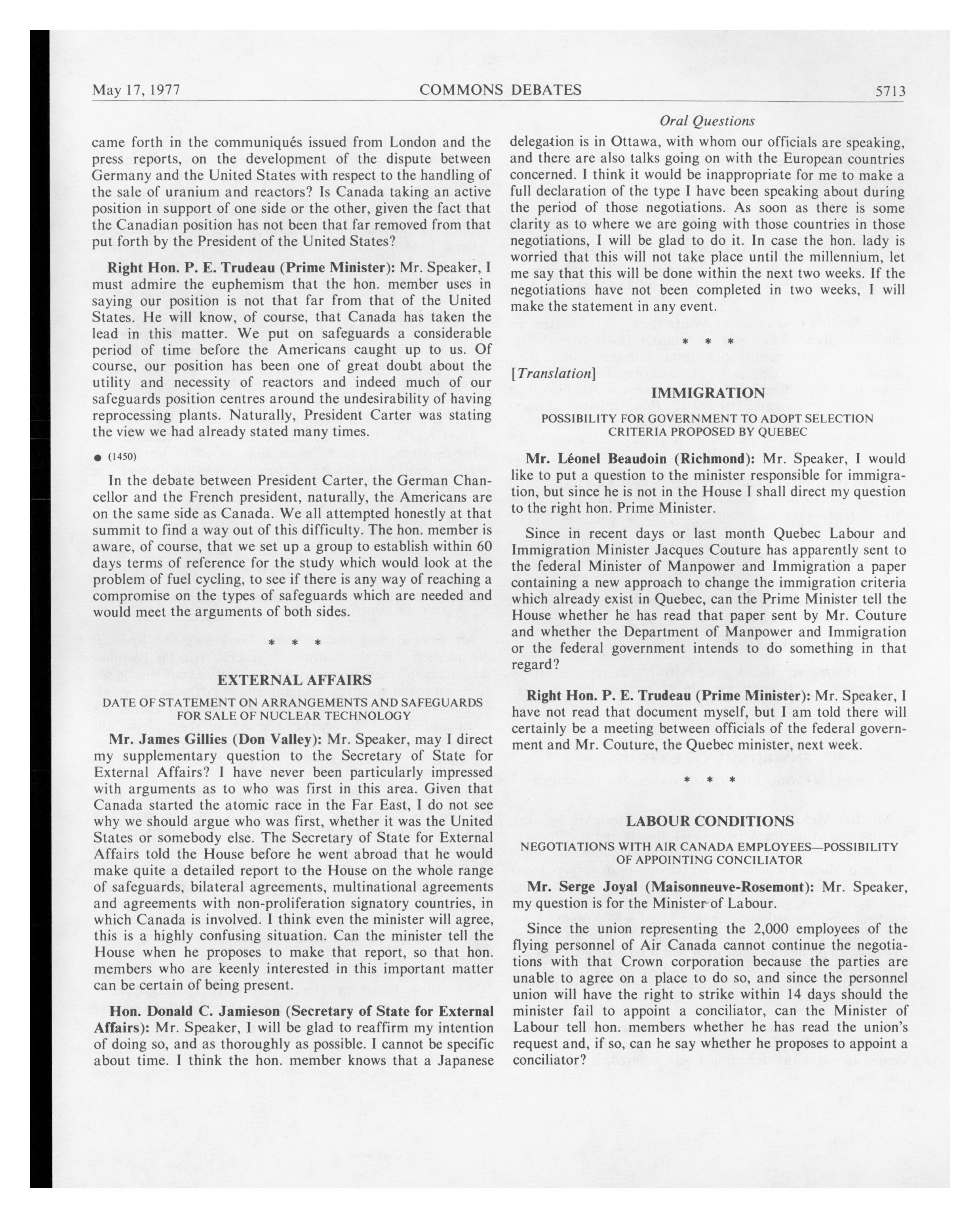 May 17, 1977 COMMONS DEBATES 5713

Oral Questions

came forth in the communiqués issued from London and the press reports, on the development of the dispute between Germany and the United States with respect to the handling of the sale of uranium and reactors? Is Canada taking an active position in support of one side or the other, given the fact that the Canadian position has not been that far removed from that put forth by the President of the United States?

Right Hon. P. E. Trudeau (Prime Minister): Mr. Speaker, I must admire the euphemism that the hon. member uses in saying our position is not that far from that of the United States. He will know, of course, that Canada has taken the lead in this matter. We put on safeguards a considerable period of time before the Americans caught up to us. Of course, our position has been one of great doubt about the utility and necessity of reactors and indeed much of our safeguards position centres around the undesirability of having reprocessing plants. Naturally, President Carter was stating the view we had already stated many times.

● (1450)

In the debate between President Carter, the German Chancellor and the French president, naturally, the Americans are on the same side as Canada. We all attempted honestly at that summit to find a way out of this difficulty. The hon. member is aware, of course, that we set up a group to establish within 60 days terms of reference for the study which would look at the problem of fuel cycling, to see if there is any way of reaching a compromise on the types of safeguards which are needed and would meet the arguments of both sides.

* * *

EXTERNAL AFFAIRS

DATE OF STATEMENT ON ARRANGEMENTS AND SAFEGUARDS FOR SALE OF NUCLEAR TECHNOLOGY

Mr. James Gillies (Don Valley): Mr. Speaker, may I direct my supplementary question to the Secretary of State for External Affairs? I have never been particularly impressed with arguments as to who was first in this area. Given that Canada started the atomic race in the Far East, I do not see why we should argue who was first, whether it was the United States or somebody else. The Secretary of State for External Affairs told the House before he went abroad that he would make quite a detailed report to the House on the whole range of safeguards, bilateral agreements, multinational agreements and agreements with non-proliferation signatory countries, in which Canada is involved. I think even the minister will agree, this is a highly confusing situation. Can the minister tell the House when he proposes to make that report, so that hon. members who are keenly interested in this important matter can be certain of being present.

Hon. Donald C. Jamieson (Secretary of State for External Affairs): Mr. Speaker, I will be glad to reaffirm my intention of doing so, and as thoroughly as possible. I cannot be specific about time. I think the hon. member knows that a Japanese delegation is in Ottawa, with whom our officials are speaking, and there are also talks going on with the European countries concerned. I think it would be inappropriate for me to make a full declaration of the type I have been speaking about during the period of those negotiations. As soon as there is some clarity as to where we are going with those countries in those negotiations, I will be glad to do it. In case the hon. lady is worried that this will not take place until the millennium, let me say that this will be done within the next two weeks. If the negotiations have not been completed in two weeks, I will make the statement in any event.

* * *

[Translation]

IMMIGRATION

POSSIBILITY FOR GOVERNMENT TO ADOPT SELECTION CRITERIA PROPOSED BY QUEBEC

Mr. Léonel Beaudoin (Richmond): Mr. Speaker, I would like to put a question to the minister responsible for immigration, but since he is not in the House I shall direct my question to the right hon. Prime Minister.

Since in recent days or last month Quebec Labour and Immigration Minister Jacques Couture has apparently sent to the federal Minister of Manpower and Immigration a paper containing a new approach to change the immigration criteria which already exist in Quebec, can the Prime Minister tell the House whether he has read that paper sent by Mr. Couture and whether the Department of Manpower and Immigration or the federal government intends to do something in that regard?

Right Hon. P. E. Trudeau (Prime Minister): Mr. Speaker, I have not read that document myself, but I am told there will certainly be a meeting between officials of the federal government and Mr. Couture, the Quebec minister, next week.

* * *

LABOUR CONDITIONS

NEGOTIATIONS WITH AIR CANADA EMPLOYEES—POSSIBILITY OF APPOINTING CONCILIATOR

Mr. Serge Joyal (Maisonneuve-Rosemont): Mr. Speaker, my question is for the Minister of Labour.

Since the union representing the 2,000 employees of the flying personnel of Air Canada cannot continue the negotiations with that Crown corporation because the parties are unable to agree on a place to do so, and since the personnel union will have the right to strike within 14 days should the minister fail to appoint a conciliator, can the Minister of Labour tell hon. members whether he has read the union's request and, if so, can he say whether he proposes to appoint a conciliator?